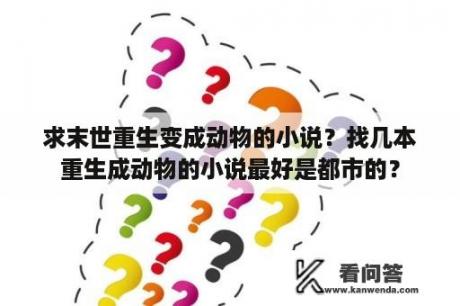 求末世重生变成动物的小说？找几本重生成动物的小说最好是都市的？

看问答
www.kanwenda.com